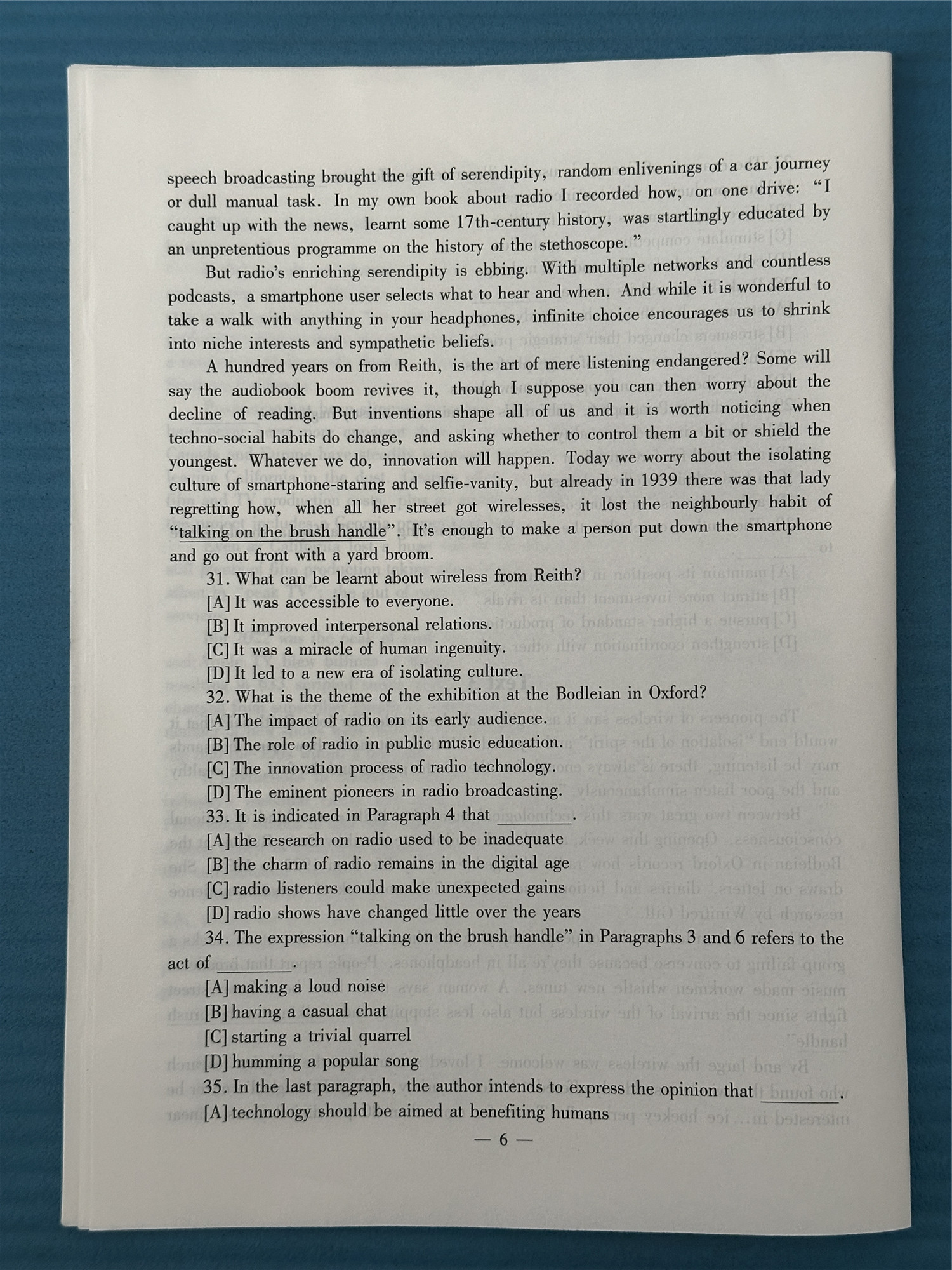 speech broadcasting brought the gift of serendipity, random enlivenings of a car journey or dull manual task. In my own book about radio I recorded how, on one drive: "I caught up with the news, learnt some 17th-century history, was startlingly educated by an unpretentious programme on the history of the stethoscope."

But radio's enriching serendipity is ebbing. With multiple networks and countless podcasts, a smartphone user selects what to hear and when. And while it is wonderful to take a walk with anything in your headphones, infinite choice encourages us to shrink into niche interests and sympathetic beliefs.

A hundred years on from Reith, is the art of mere listening endangered? Some will say the audiobook boom revives it, though I suppose you can then worry about the decline of reading. But inventions shape all of us and it is worth noticing when techno-social habits do change, and asking whether to control them a bit or shield the youngest. Whatever we do, innovation will happen. Today we worry about the isolating culture of smartphone-staring and selfie-vanity, but already in 1939 there was that lady regretting how, when all her street got wirelesses, it lost the neighbourly habit of "talking on the brush handle". It's enough to make a person put down the smartphone and go out front with a yard broom.

31. What can be learnt about wireless from Reith?
[A] It was accessible to everyone.
[B] It improved interpersonal relations.
[C] It was a miracle of human ingenuity.
[D] It led to a new era of isolating culture.

32. What is the theme of the exhibition at the Bodleian in Oxford?
[A] The impact of radio on its early audience.
[B] The role of radio in public music education.
[C] The innovation process of radio technology.
[D] The eminent pioneers in radio broadcasting.

33. It is indicated in Paragraph 4 that ________.
[A] the research on radio used to be inadequate
[B] the charm of radio remains in the digital age
[C] radio listeners could make unexpected gains
[D] radio shows have changed little over the years

34. The expression "talking on the brush handle" in Paragraphs 3 and 6 refers to the act of ________.
[A] making a loud noise
[B] having a casual chat
[C] starting a trivial quarrel
[D] humming a popular song

35. In the last paragraph, the author intends to express the opinion that ________.
[A] technology should be aimed at benefiting humans

— 6 —